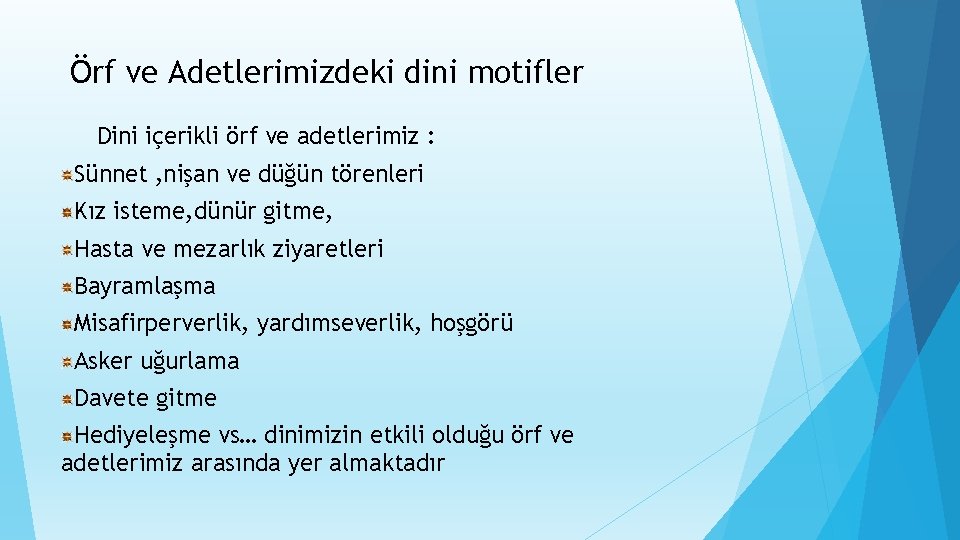 Örf ve Adetlerimizdeki dini motifler

Dini içerikli örf ve adetlerimiz :

Sünnet ,nişan ve düğün törenleri

Kız isteme,dünür gitme,

Hasta ve mezarlık ziyaretleri

Bayramlaşma

Misafirperverlik, yardımseverlik, hoşgörü

Asker uğurlama

Davete gitme

Hediyeleşme vs… dinimizin etkili olduğu örf ve adetlerimiz arasında yer almaktadır